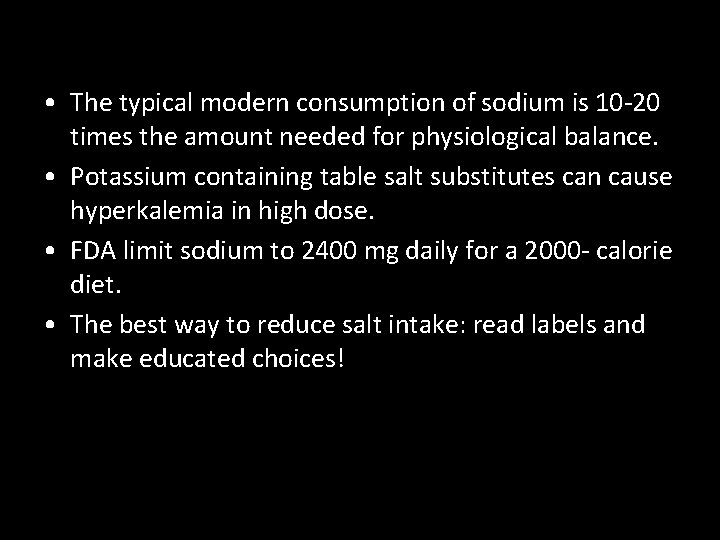 • The typical modern consumption of sodium is 10-20 times the amount needed for physiological balance.
• Potassium containing table salt substitutes can cause hyperkalemia in high dose.
• FDA limit sodium to 2400 mg daily for a 2000- calorie diet.
• The best way to reduce salt intake: read labels and make educated choices!